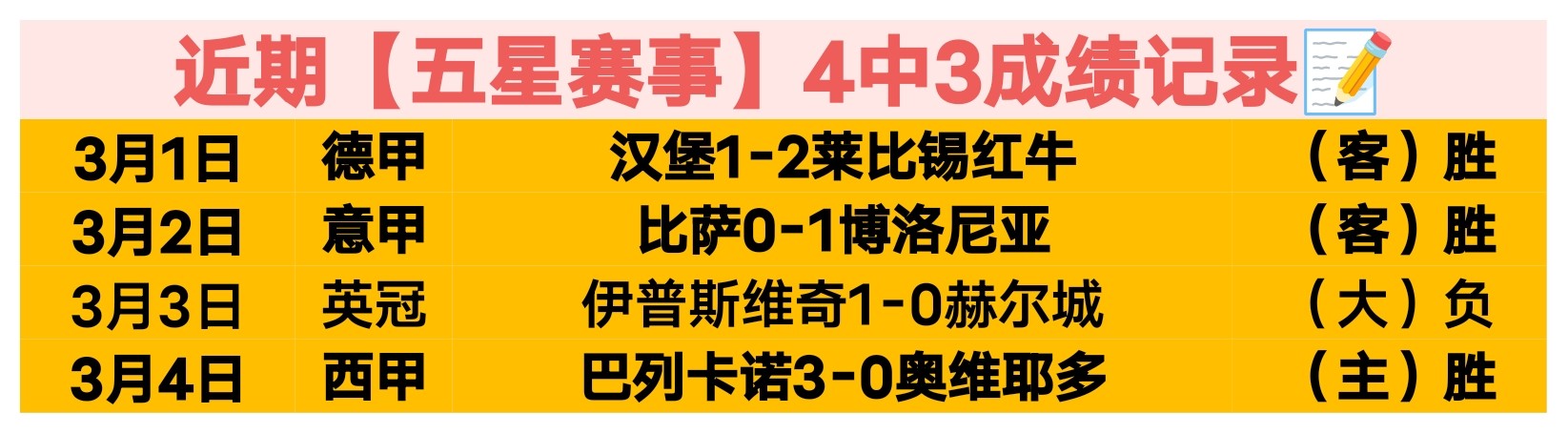 近期【五星赛事】4中3成绩记录

| 3月1日 | 德甲 | 汉堡1-2莱比锡红牛 | （客）胜 |
|---|---|---|---|
| 3月2日 | 意甲 | 比萨0-1博洛尼亚 | （客）胜 |
| 3月3日 | 英冠 | 伊普斯维奇1-0赫尔城 | （大）负 |
| 3月4日 | 西甲 | 巴列卡诺3-0奥维耶多 | （主）胜 |